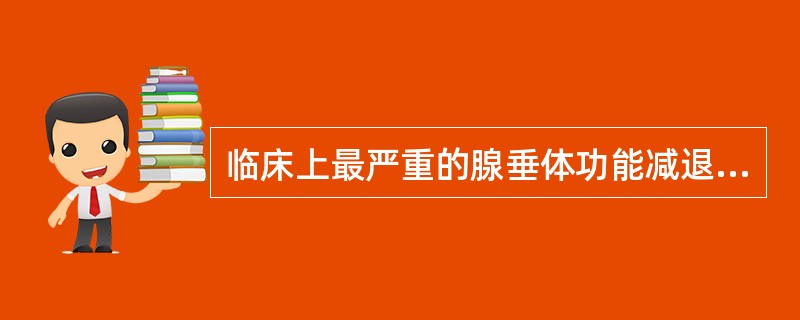 临床上最严重的腺垂体功能减退...